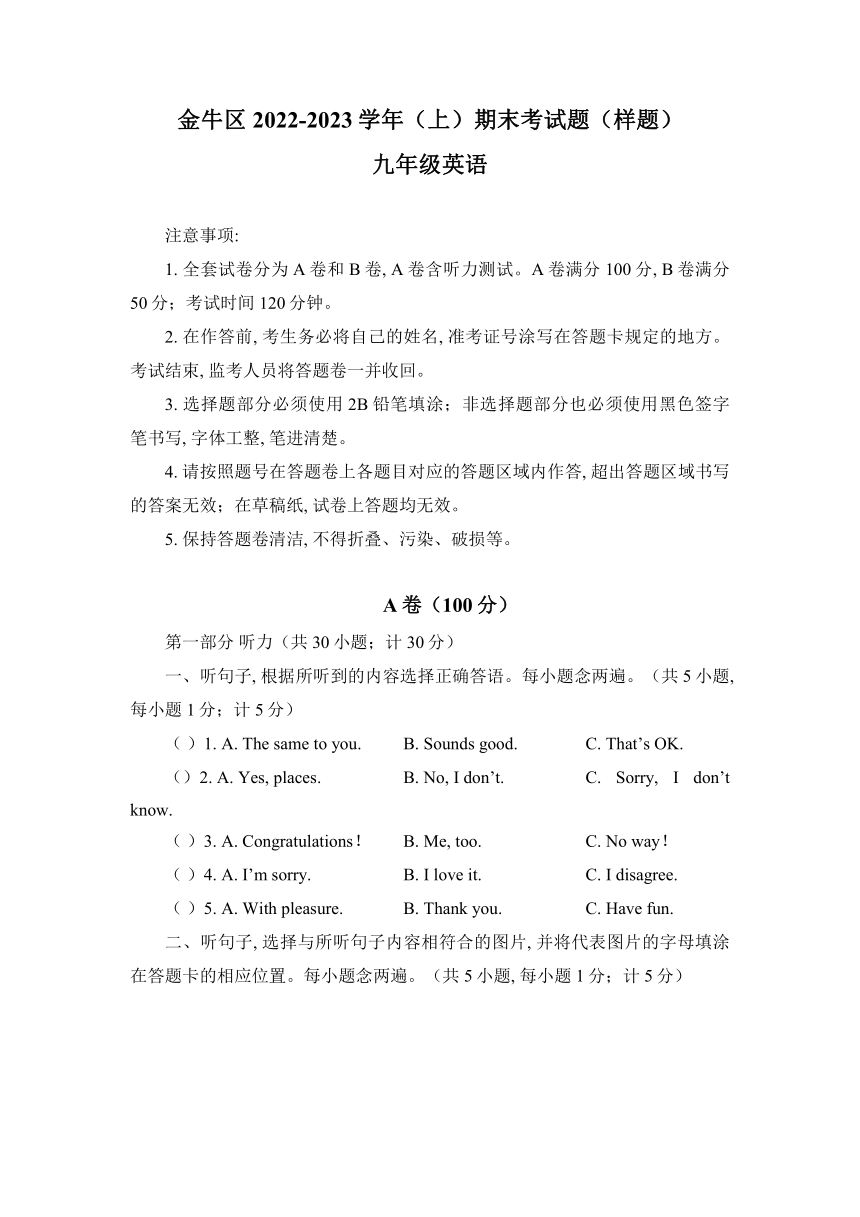 金牛区 2022-2023 学年（上）期末考试题（样题）
九年级英语

注意事项:

1. 全套试卷分为 A 卷和 B 卷, A 卷含听力测试。A 卷满分 100 分, B 卷满分 50 分；考试时间 120 分钟。

2. 在作答前, 考生务必将自己的姓名, 准考证号涂写在答题卡规定的地方。考试结束, 监考人员将答题卷一并收回。

3. 选择题部分必须使用 2B 铅笔填涂；非选择题部分也必须使用黑色签字笔书写, 字体工整, 笔迹清楚。

4. 请按照题号在答题卷上各题目对应的答题区域内作答, 超出答题区域书写的答案无效；在草稿纸, 试卷上答题均无效。

5. 保持答题卷清洁, 不得折叠、污染、破损等。

A 卷（100 分）

第一部分 听力（共 30 小题；计 30 分）

一、听句子, 根据所听到的内容选择正确答语。每小题念两遍。（共 5 小题, 每小题 1 分；计 5 分）

（ ）1. A. The same to you. B. Sounds good. C. That’s OK.

（）2. A. Yes, places. B. No, I don’t. C. Sorry, I don’t know.

（ ）3. A. Congratulations！ B. Me, too. C. No way！

（ ）4. A. I’m sorry. B. I love it. C. I disagree.

（ ）5. A. With pleasure. B. Thank you. C. Have fun.

二、听句子, 选择与所听句子内容相符合的图片, 并将代表图片的字母填涂在答题卡的相应位置。每小题念两遍。（共 5 小题, 每小题 1 分；计 5 分）